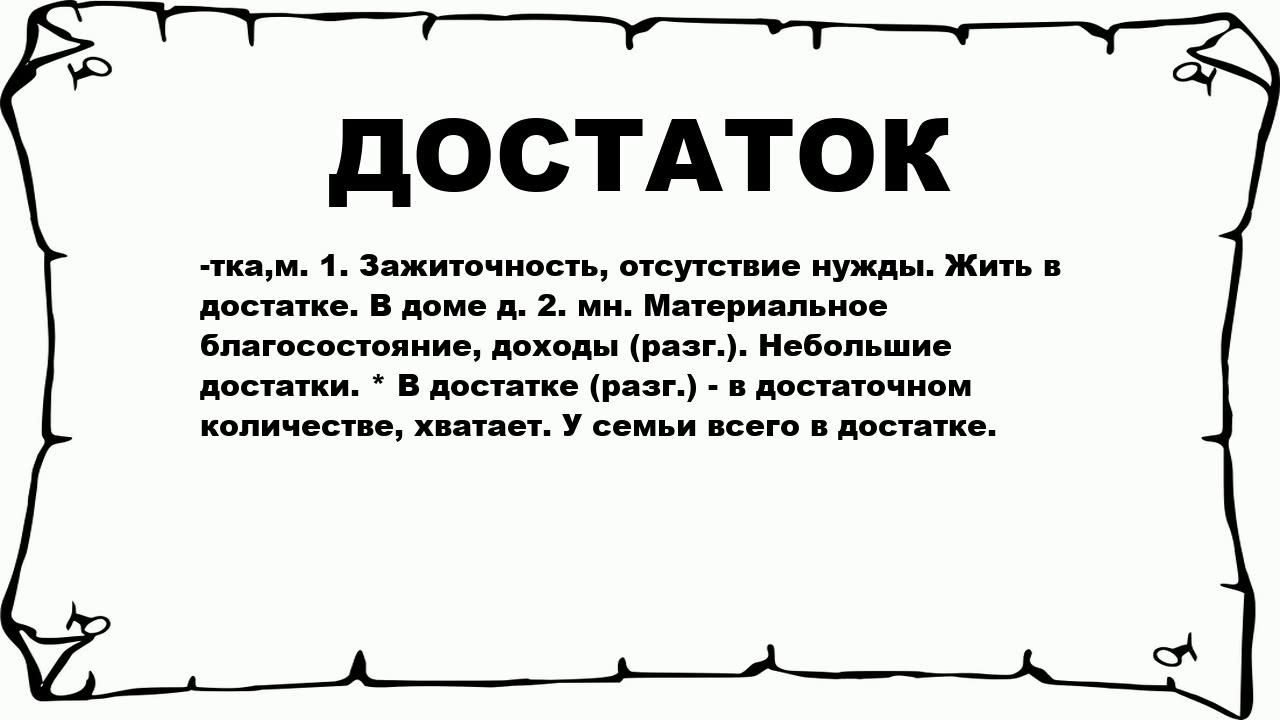 ДОСТАТОК

-тка,м. 1. Зажиточность, отсутствие нужды. Жить в достатке. В доме д. 2. мн. Материальное благосостояние, доходы (разг.). Небольшие достатки. * В достатке (разг.) - в достаточном количестве, хватает. У семьи всего в достатке.